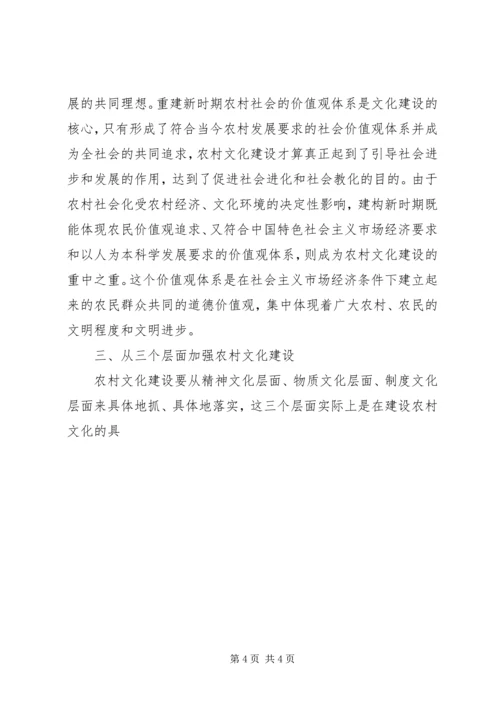 展的共同理想。重建新时期农村社会的价值观体系是文化建设的核心，只有形成了符合当今农村发展要求的社会价值观体系并成为全社会的共同追求，农村文化建设才算真正起到了引导社会进步和发展的作用，达到了促进社会进化和社会教化的目的。由于农村社会化受农村经济、文化环境的决定性影响，建构新时期既能体现农民价值观追求、又符合中国特色社会主义市场经济要求和以人为本科学发展要求的价值观体系，则成为农村文化建设的重中之重。这个价值观体系是在社会主义市场经济条件下建立起来的农民群众共同的道德价值观，集中体现着广大农村、农民的文明程度和文明进步。

三、从三个层面加强农村文化建设

农村文化建设要从精神文化层面、物质文化层面、制度文化层面来具体地抓、具体地落实，这三个层面实际上是在建设农村文化的具

第 4 页 共 4 页